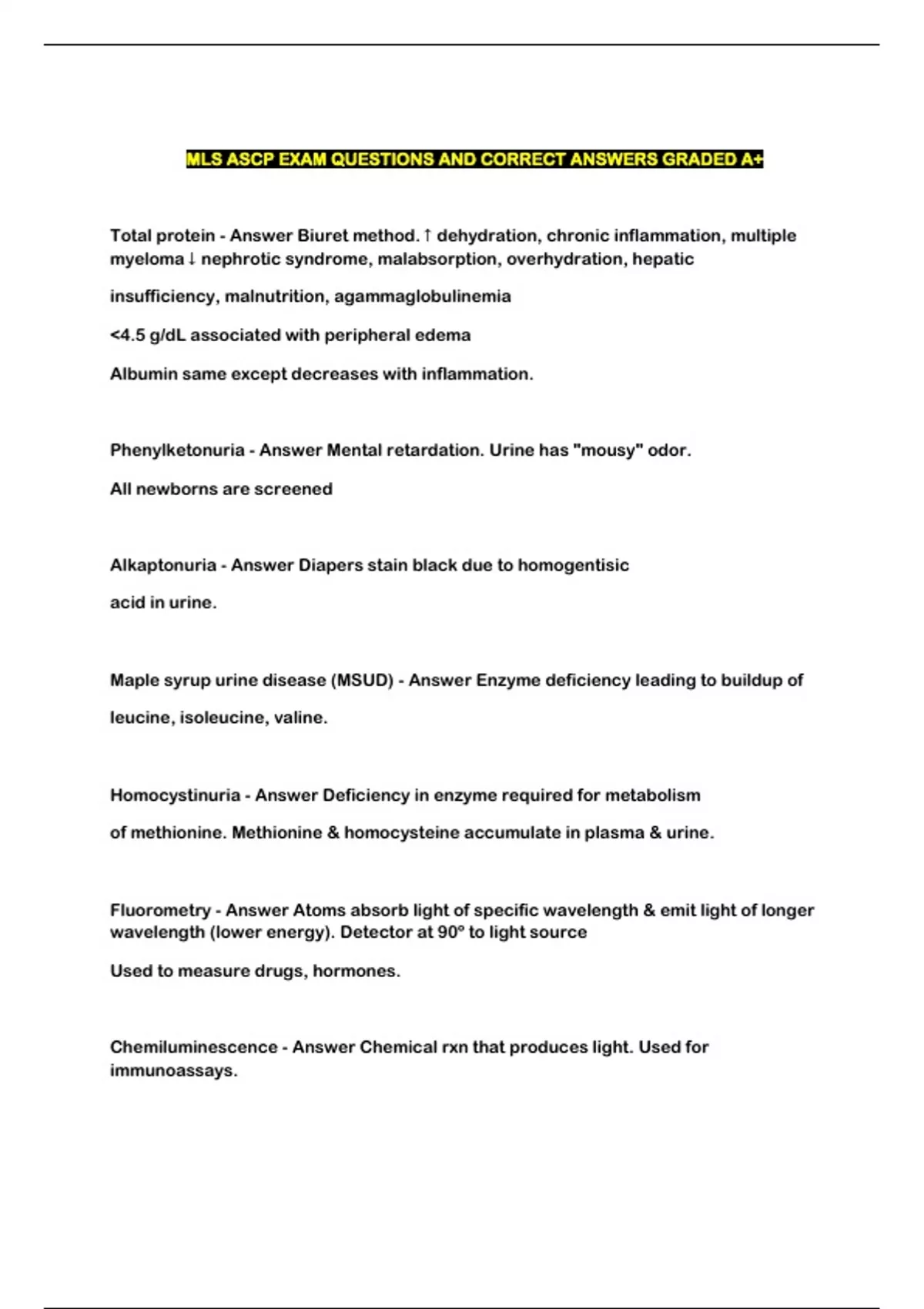 MLS ASCP EXAM QUESTIONS AND CORRECT ANSWERS GRADED A+

Total protein - Answer Biuret method. ↑ dehydration, chronic inflammation, multiple myeloma ↓ nephrotic syndrome, malabsorption, overhydration, hepatic insufficiency, malnutrition, agammaglobulinemia

<4.5 g/dL associated with peripheral edema

Albumin same except decreases with inflammation.

Phenylketonuria - Answer Mental retardation. Urine has "mousy" odor.

All newborns are screened

Alkaptonuria - Answer Diapers stain black due to homogentisic acid in urine.

Maple syrup urine disease (MSUD) - Answer Enzyme deficiency leading to buildup of leucine, isoleucine, valine.

Homocystinuria - Answer Deficiency in enzyme required for metabolism of methionine. Methionine & homocysteine accumulate in plasma & urine.

Fluorometry - Answer Atoms absorb light of specific wavelength & emit light of longer wavelength (lower energy). Detector at 90° to light source

Used to measure drugs, hormones.

Chemiluminescence - Answer Chemical rxn that produces light. Used for immunoassays.